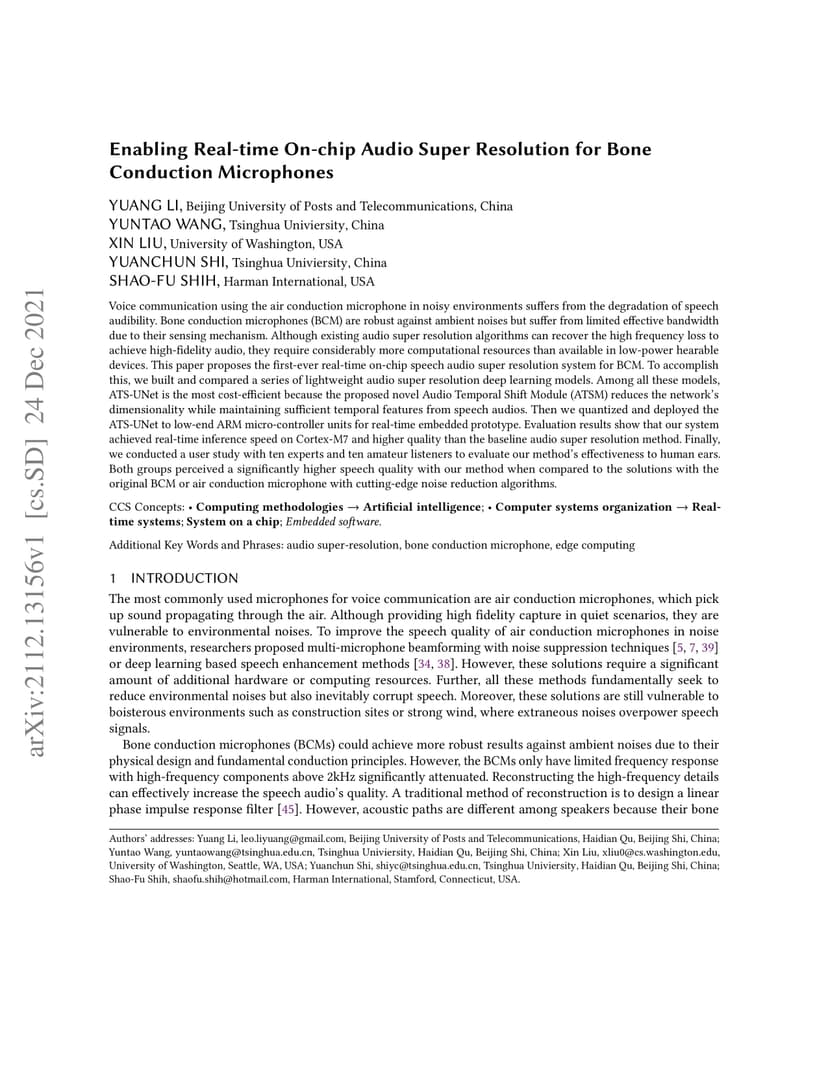 arXiv:2112.13156v1 [cs.SD] 24 Dec 2021

Enabling Real-time On-chip Audio Super Resolution for Bone Conduction Microphones

YUANG LI, Beijing University of Posts and Telecommunications, China
YUNTAO WANG, Tsinghua Univiersity, China
XIN LIU, University of Washington, USA
YUANCHUN SHI, Tsinghua Univiersity, China
SHAO-FU SHIH, Harman International, USA

Voice communication using the air conduction microphone in noisy environments suffers from the degradation of speech audibility. Bone conduction microphones (BCM) are robust against ambient noises but suffer from limited effective bandwidth due to their sensing mechanism. Although existing audio super resolution algorithms can recover the high frequency loss to achieve high-fidelity audio, they require considerably more computational resources than available in low-power hearable devices. This paper proposes the first-ever real-time on-chip speech audio super resolution system for BCM. To accomplish this, we built and compared a series of lightweight audio super resolution deep learning models. Among all these models, ATS-UNet is the most cost-efficient because the proposed novel Audio Temporal Shift Module (ATSM) reduces the network's dimensionality while maintaining sufficient temporal features from speech audios. Then we quantized and deployed the ATS-UNet to low-end ARM micro-controller units for real-time embedded prototype. Evaluation results show that our system achieved real-time inference speed on Cortex-M7 and higher quality than the baseline audio super resolution method. Finally, we conducted a user study with ten experts and ten amateur listeners to evaluate our method's effectiveness to human ears. Both groups perceived a significantly higher speech quality with our method when compared to the solutions with the original BCM or air conduction microphone with cutting-edge noise reduction algorithms.

CCS Concepts: • Computing methodologies → Artificial intelligence; • Computer systems organization → Real-time systems; System on a chip; Embedded software.

Additional Key Words and Phrases: audio super-resolution, bone conduction microphone, edge computing

1 INTRODUCTION

The most commonly used microphones for voice communication are air conduction microphones, which pick up sound propagating through the air. Although providing high fidelity capture in quiet scenarios, they are vulnerable to environmental noises. To improve the speech quality of air conduction microphones in noise environments, researchers proposed multi-microphone beamforming with noise suppression techniques [5, 7, 39] or deep learning based speech enhancement methods [34, 38]. However, these solutions require a significant amount of additional hardware or computing resources. Further, all these methods fundamentally seek to reduce environmental noises but also inevitably corrupt speech. Moreover, these solutions are still vulnerable to boisterous environments such as construction sites or strong wind, where extraneous noises overpower speech signals.

Bone conduction microphones (BCMs) could achieve more robust results against ambient noises due to their physical design and fundamental conduction principles. However, the BCMs only have limited frequency response with high-frequency components above 2kHz significantly attenuated. Reconstructing the high-frequency details can effectively increase the speech audio's quality. A traditional method of reconstruction is to design a linear phase impulse response filter [45]. However, acoustic paths are different among speakers because their bone

Authors' addresses: Yuang Li, leo.liyuang@gmail.com, Beijing University of Posts and Telecommunications, Haidian Qu, Beijing Shi, China; Yuntao Wang, yuntaowang@tsinghua.edu.cn, Tsinghua Univiersity, Haidian Qu, Beijing Shi, China; Xin Liu, xliu0@cs.washington.edu, University of Washington, Seattle, WA, USA; Yuanchun Shi, shiyc@tsinghua.edu.cn, Tsinghua Univiersity, Haidian Qu, Beijing Shi, China; Shao-Fu Shih, shaofu.shih@hotmail.com, Harman International, Stamford, Connecticut, USA.